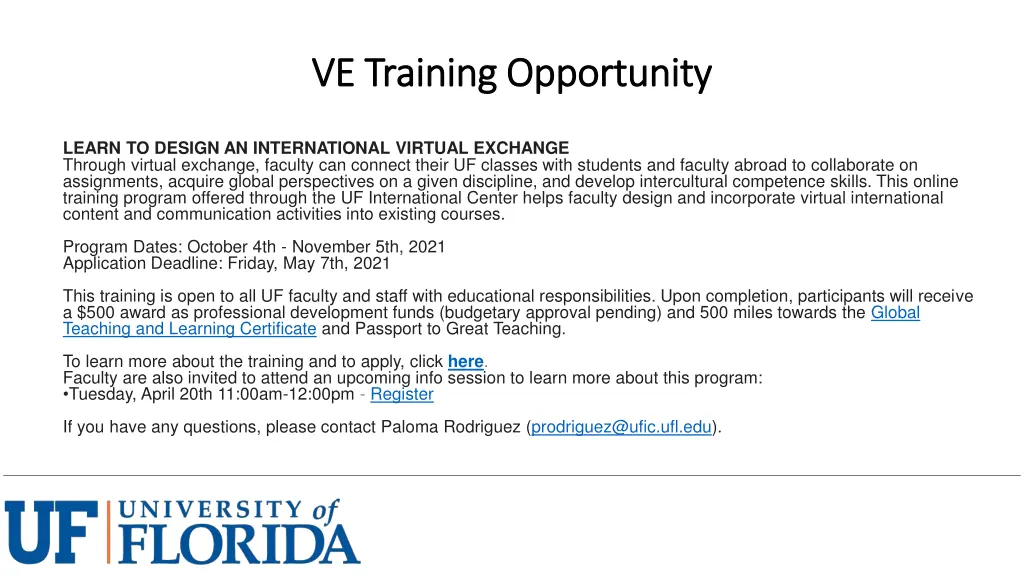 VE Training Opportunity

LEARN TO DESIGN AN INTERNATIONAL VIRTUAL EXCHANGE
Through virtual exchange, faculty can connect their UF classes with students and faculty abroad to collaborate on assignments, acquire global perspectives on a given discipline, and develop intercultural competence skills. This online training program offered through the UF International Center helps faculty design and incorporate virtual international content and communication activities into existing courses.

Program Dates: October 4th - November 5th, 2021
Application Deadline: Friday, May 7th, 2021

This training is open to all UF faculty and staff with educational responsibilities. Upon completion, participants will receive a $500 award as professional development funds (budgetary approval pending) and 500 miles towards the Global Teaching and Learning Certificate and Passport to Great Teaching.

To learn more about the training and to apply, click here.
Faculty are also invited to attend an upcoming info session to learn more about this program:
•Tuesday, April 20th 11:00am-12:00pm - Register

If you have any questions, please contact Paloma Rodriguez (prodriguez@ufic.ufl.edu).

UF UNIVERSITY of FLORIDA